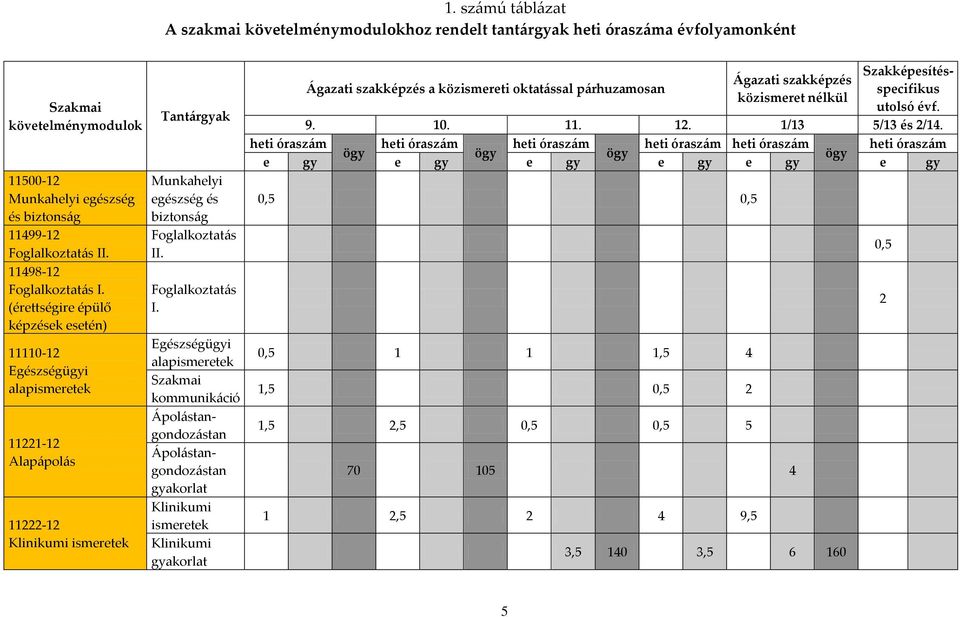 1. számú táblázat
A szakmai követelménymodulokhoz rendelt tantárgyak heti óraszáma évfolyamonként

| Szakmai követelménymodulok | Tantárgyak | Ágazati szakképzés a közismereti oktatással párhuzamosan | | | | | | | | | | | Ágazati szakképzés közismeret nélkül | | | Szakképesítés-specifikus utolsó évf. | |
|---|---|---|---|---|---|---|---|---|---|---|---|---|---|---|---|---|---|
| | | 9. | | | 10. | | | 11. | | | 12. | | 1/13 | | | 5/13 és 2/14. | |
| | | heti óraszám | | ögy | heti óraszám | | ögy | heti óraszám | | ögy | heti óraszám | | heti óraszám | | ögy | heti óraszám | |
| | | e | gy | | e | gy | | e | gy | | e | gy | e | gy | | e | gy |
| 11500-12 Munkahelyi egészség és biztonság | Munkahelyi egészség és biztonság | 0,5 | | | | | | | | | | | 0,5 | | | | |
| 11499-12 Foglalkoztatás II. | Foglalkoztatás II. | | | | | | | | | | | | | | | 0,5 | |
| 11498-12 Foglalkoztatás I. (érettségire épülő képzések esetén) | Foglalkoztatás I. | | | | | | | | | | | | | | | 2 | |
| 11110-12 Egészségügyi alapismeretek | Egészségügyi alapismeretek | 0,5 | | | 1 | | | 1 | | | 1,5 | | 4 | | | | |
| | Szakmai kommunikáció | 1,5 | | | | | | | | | 0,5 | | 2 | | | | |
| 11221-12 Alapápolás | Ápolástan-gondozástan | 1,5 | | | 2,5 | | | 0,5 | | | 0,5 | | 5 | | | | |
| | Ápolástan-gondozástan gyakorlat | | | 70 | | | 105 | | | | | | | 4 | | | |
| 11222-12 Klinikumi ismeretek | Klinikumi ismeretek | 1 | | | 2,5 | | | 2 | | | 4 | | 9,5 | | | | |
| | Klinikumi gyakorlat | | | | | | | | 3,5 | 140 | | 3,5 | | 6 | 160 | | |

5